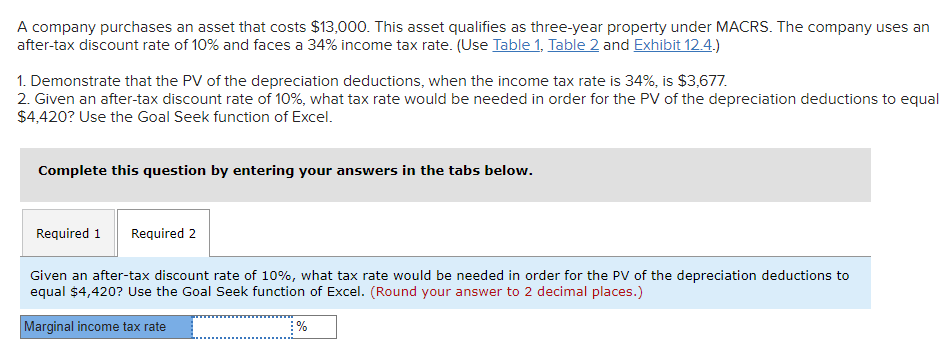 A company purchases an asset that costs \$13,000. This asset qualifies as three-year property under MACRS. The company uses an after-tax discount rate of 10% and faces a 34% income tax rate. (Use Table 1, Table 2 and Exhibit 12.4.)

1. Demonstrate that the PV of the depreciation deductions, when the income tax rate is 34%, is \$3,677.
2. Given an after-tax discount rate of 10%, what tax rate would be needed in order for the PV of the depreciation deductions to equal \$4,420? Use the Goal Seek function of Excel.

Complete this question by entering your answers in the tabs below.

Required 1 Required 2

Given an after-tax discount rate of 10%, what tax rate would be needed in order for the PV of the depreciation deductions to equal \$4,420? Use the Goal Seek function of Excel. (Round your answer to 2 decimal places.)

| Marginal income tax rate | % |
|---|---|